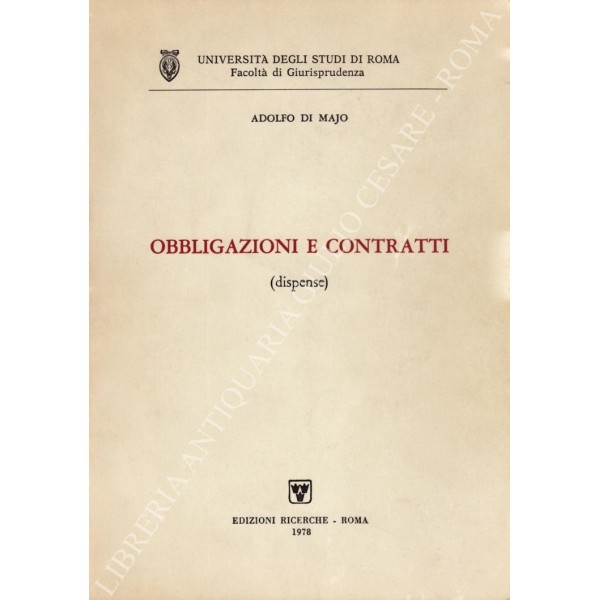 UNIVERSITÀ DEGLI STUDI DI ROMA
Facoltà di Giurisprudenza

ADOLFO DI MAJO

OBBLIGAZIONI E CONTRATTI

(dispense)

EDIZIONI RICERCHE - ROMA
1978

LIBRERIA ANTIQUARIA GIULIO CESARE - ROMA